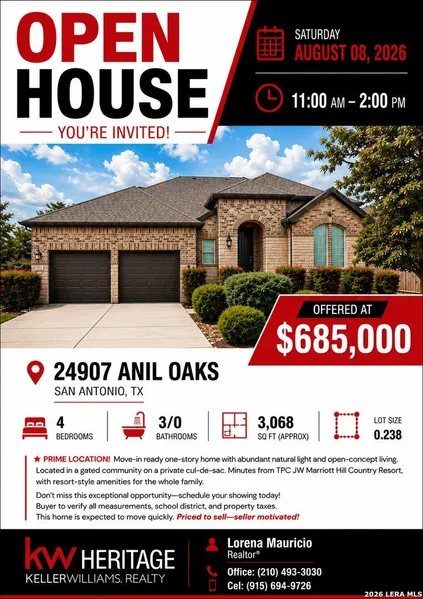 OPEN
HOUSE
YOU'RE INVITED!

SATURDAY
AUGUST 08, 2026

11:00 AM – 2:00 PM

OFFERED AT
$685,000

24907 ANIL OAKS
SAN ANTONIO, TX

4
BEDROOMS

3/0
BATHROOMS

3,068
SQ FT (APPROX)

LOT SIZE
0.238

★ PRIME LOCATION! Move-in ready one-story home with abundant natural light and open-concept living. Located in a gated community on a private cul-de-sac. Minutes from TPC JW Marriott Hill Country Resort, with resort-style amenities for the whole family.

Don't miss this exceptional opportunity—schedule your showing today!
Buyer to verify all measurements, school district, and property taxes.
This home is expected to move quickly. Priced to sell—seller motivated!

kw HERITAGE
KELLERWILLIAMS. REALTY

Lorena Mauricio
Realtor®
Office: (210) 493-3030
Cel: (915) 694-9726

2026 LERA MLS